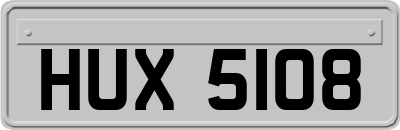 HUX 5108